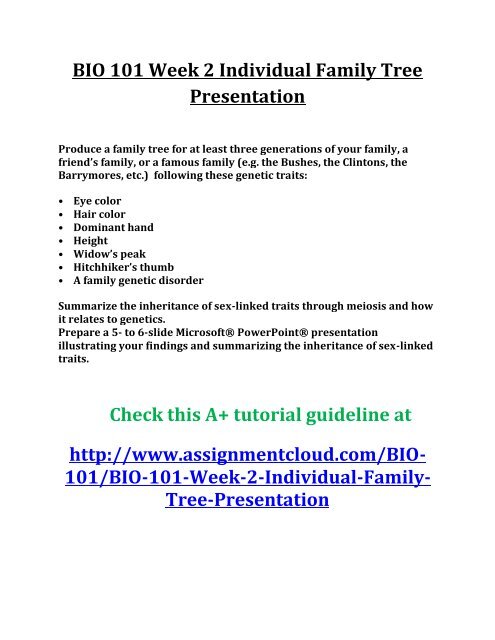 BIO 101 Week 2 Individual Family Tree Presentation

Produce a family tree for at least three generations of your family, a friend's family, or a famous family (e.g. the Bushes, the Clintons, the Barrymores, etc.) following these genetic traits:

• Eye color
• Hair color
• Dominant hand
• Height
• Widow's peak
• Hitchhiker's thumb
• A family genetic disorder

Summarize the inheritance of sex-linked traits through meiosis and how it relates to genetics.
Prepare a 5- to 6-slide Microsoft® PowerPoint® presentation illustrating your findings and summarizing the inheritance of sex-linked traits.

Check this A+ tutorial guideline at

http://www.assignmentcloud.com/BIO-101/BIO-101-Week-2-Individual-Family-Tree-Presentation